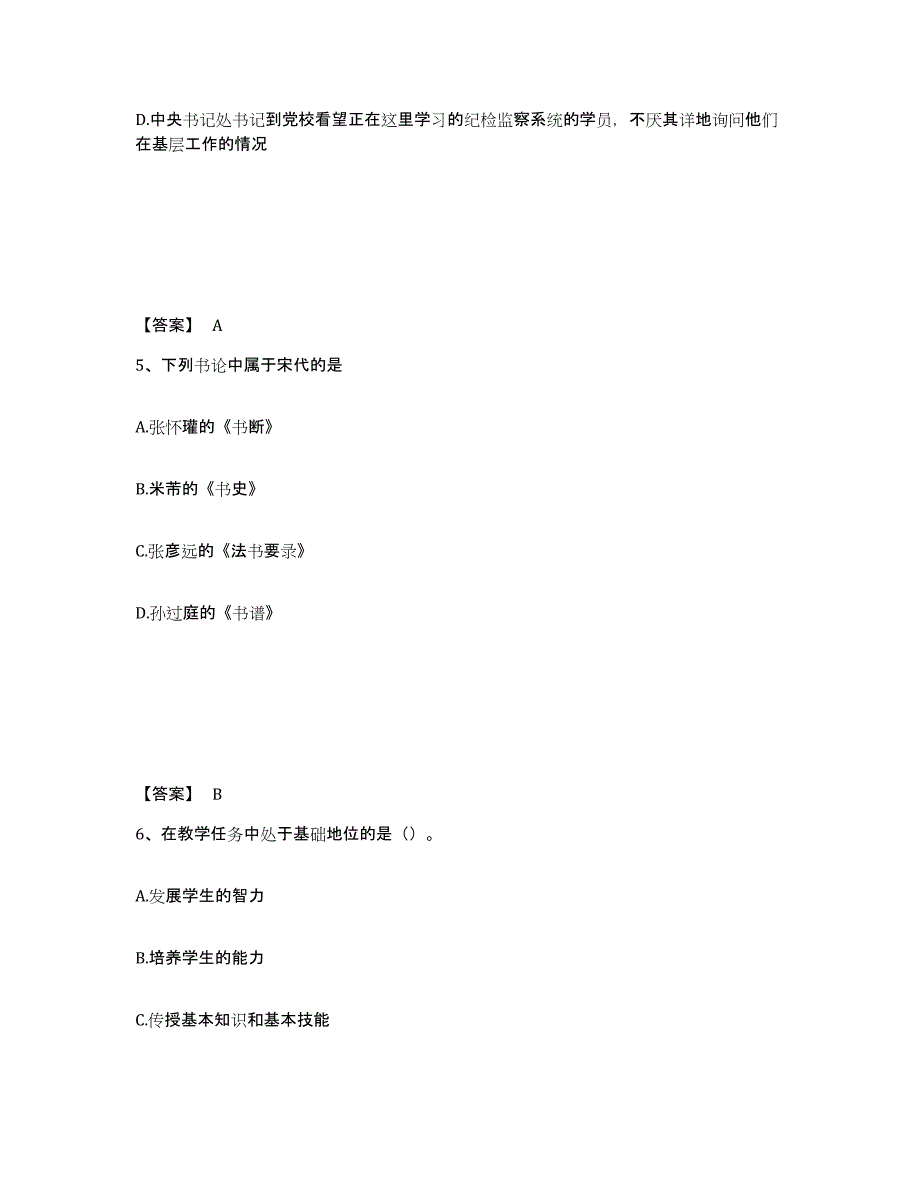 D.中央书记处书记到党校看望正在这里学习的纪检监察系统的学员，不厌其详地询问他们在基层工作的情况

【答案】 A

5、下列书论中属于宋代的是

A.张怀瓘的《书断》

B.米芾的《书史》

C.张彦远的《法书要录》

D.孙过庭的《书谱》

【答案】 B

6、在教学任务中处于基础地位的是（）。

A.发展学生的智力

B.培养学生的能力

C.传授基本知识和基本技能